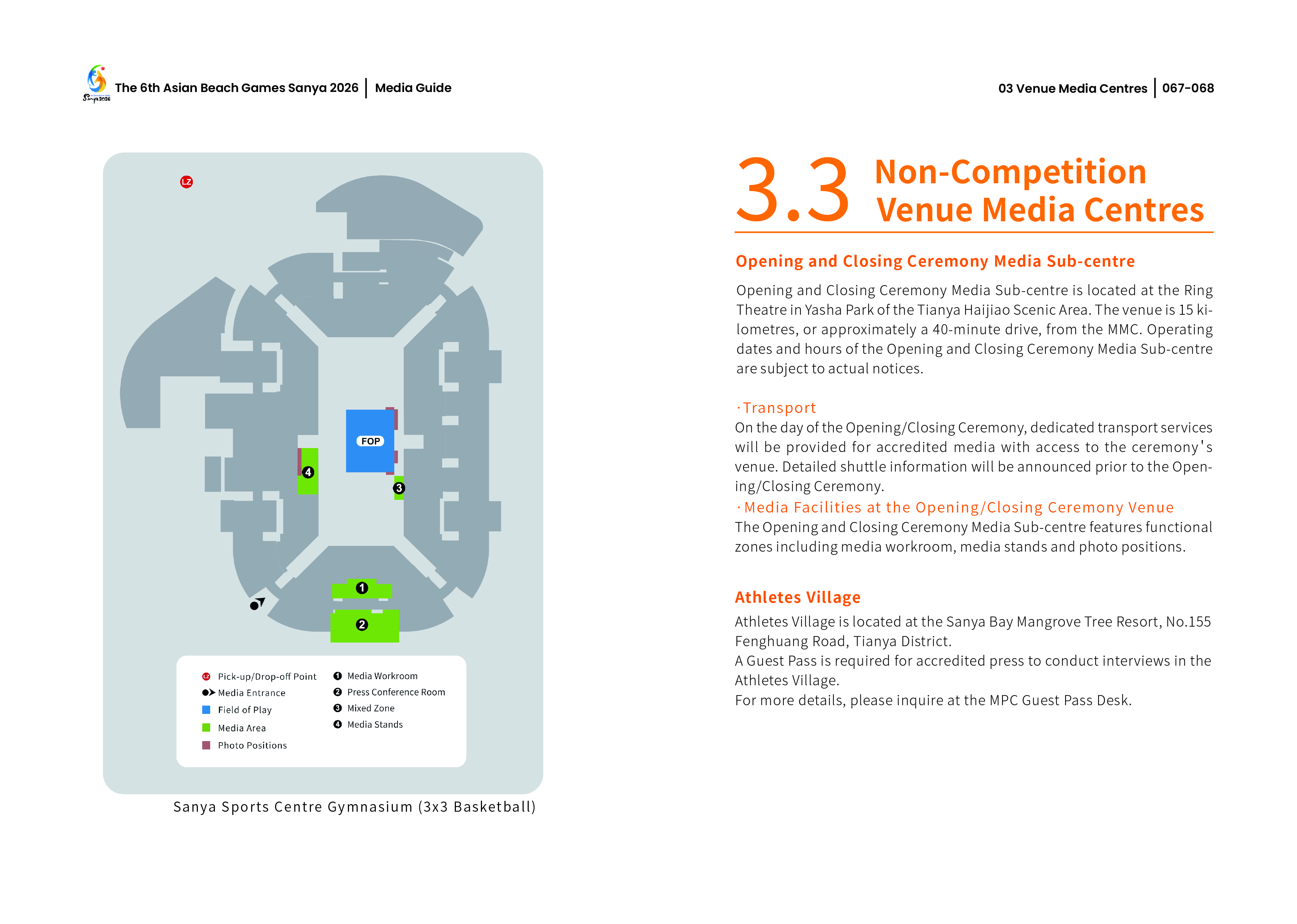 Sanya 2026 The 6th Asian Beach Games Sanya 2026 | Media Guide

03 Venue Media Centres | 067-068

LZ

FOP

4

3

1

2

LZ Pick-up/Drop-off Point
Media Entrance
Field of Play
Media Area
Photo Positions

1 Media Workroom
2 Press Conference Room
3 Mixed Zone
4 Media Stands

Sanya Sports Centre Gymnasium (3x3 Basketball)

3.3 Non-Competition Venue Media Centres

Opening and Closing Ceremony Media Sub-centre

Opening and Closing Ceremony Media Sub-centre is located at the Ring Theatre in Yasha Park of the Tianya Haijiao Scenic Area. The venue is 15 kilometres, or approximately a 40-minute drive, from the MMC. Operating dates and hours of the Opening and Closing Ceremony Media Sub-centre are subject to actual notices.

· Transport
On the day of the Opening/Closing Ceremony, dedicated transport services will be provided for accredited media with access to the ceremony's venue. Detailed shuttle information will be announced prior to the Opening/Closing Ceremony.
· Media Facilities at the Opening/Closing Ceremony Venue
The Opening and Closing Ceremony Media Sub-centre features functional zones including media workroom, media stands and photo positions.

Athletes Village

Athletes Village is located at the Sanya Bay Mangrove Tree Resort, No.155 Fenghuang Road, Tianya District.
A Guest Pass is required for accredited press to conduct interviews in the Athletes Village.
For more details, please inquire at the MPC Guest Pass Desk.